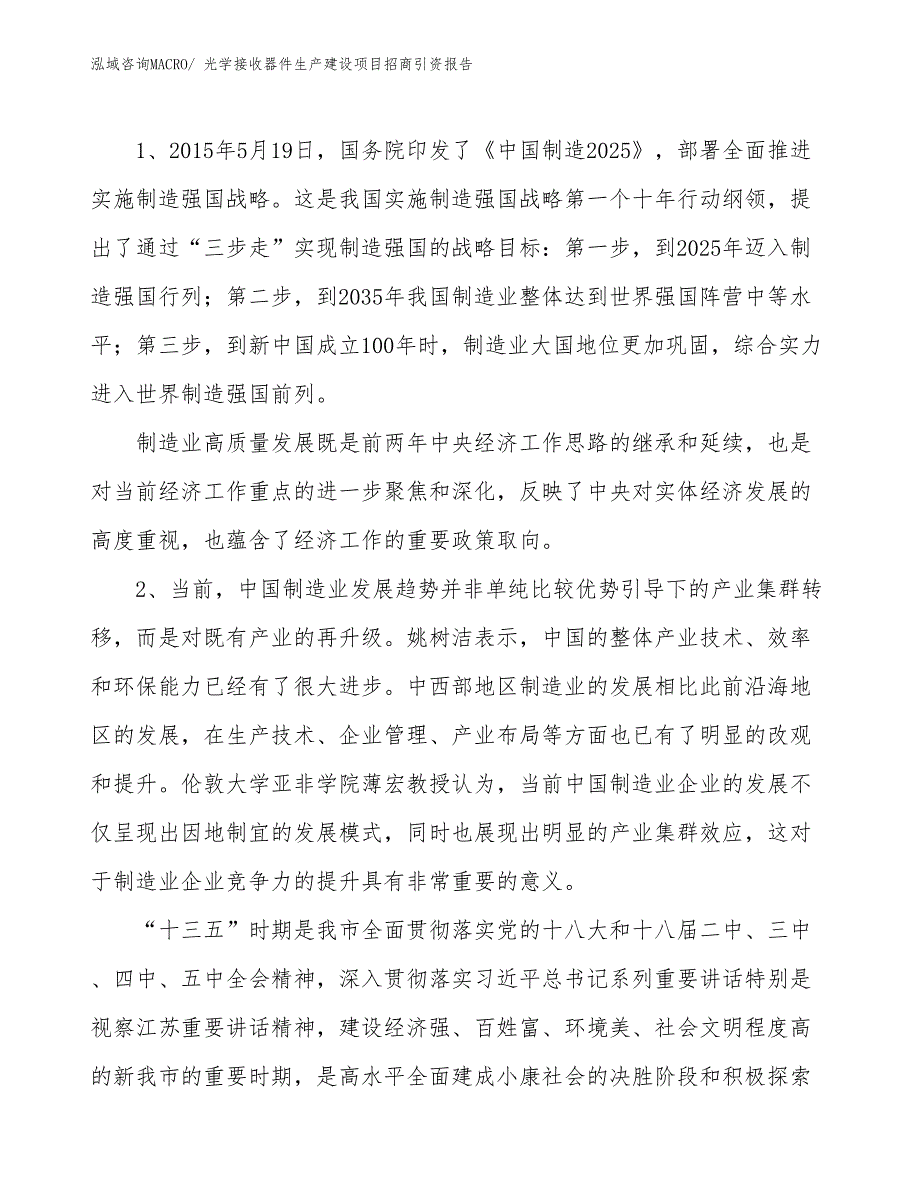 泓域咨询MACRO/ 光学接收器件生产建设项目招商引资报告

1、2015年5月19日，国务院印发了《中国制造2025》，部署全面推进实施制造强国战略。这是我国实施制造强国战略第一个十年行动纲领，提出了通过“三步走”实现制造强国的战略目标：第一步，到2025年迈入制造强国行列；第二步，到2035年我国制造业整体达到世界强国阵营中等水平；第三步，到新中国成立100年时，制造业大国地位更加巩固，综合实力进入世界制造强国前列。

制造业高质量发展既是前两年中央经济工作思路的继承和延续，也是对当前经济工作重点的进一步聚焦和深化，反映了中央对实体经济发展的高度重视，也蕴含了经济工作的重要政策取向。

2、当前，中国制造业发展趋势并非单纯比较优势引导下的产业集群转移，而是对既有产业的再升级。姚树洁表示，中国的整体产业技术、效率和环保能力已经有了很大进步。中西部地区制造业的发展相比此前沿海地区的发展，在生产技术、企业管理、产业布局等方面也已有了明显的改观和提升。伦敦大学亚非学院薄宏教授认为，当前中国制造业企业的发展不仅呈现出因地制宜的发展模式，同时也展现出明显的产业集群效应，这对于制造业企业竞争力的提升具有非常重要的意义。

“十三五”时期是我市全面贯彻落实党的十八大和十八届二中、三中、四中、五中全会精神，深入贯彻落实习近平总书记系列重要讲话特别是视察江苏重要讲话精神，建设经济强、百姓富、环境美、社会文明程度高的新我市的重要时期，是高水平全面建成小康社会的决胜阶段和积极探索